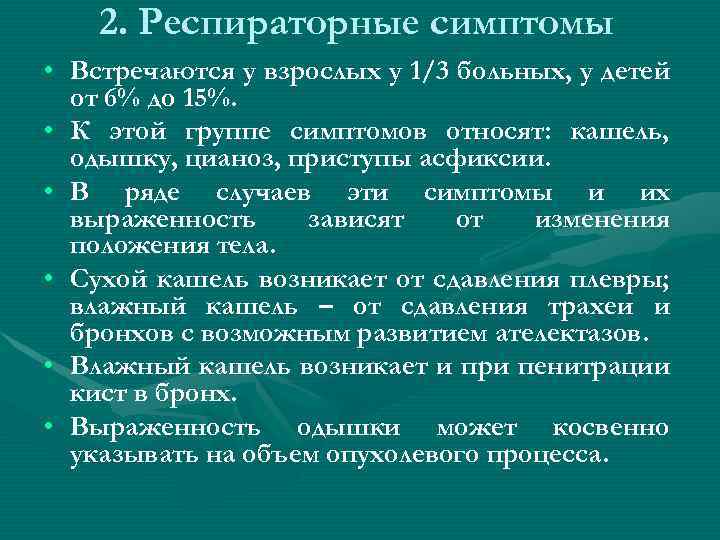 2. Респираторные симптомы

• Встречаются у взрослых у 1/3 больных, у детей от 6% до 15%.
• К этой группе симптомов относят: кашель, одышку, цианоз, приступы асфиксии.
• В ряде случаев эти симптомы и их выраженность зависят от изменения положения тела.
• Сухой кашель возникает от сдавления плевры; влажный кашель – от сдавления трахеи и бронхов с возможным развитием ателектазов.
• Влажный кашель возникает и при пенитрации кист в бронх.
• Выраженность одышки может косвенно указывать на объем опухолевого процесса.